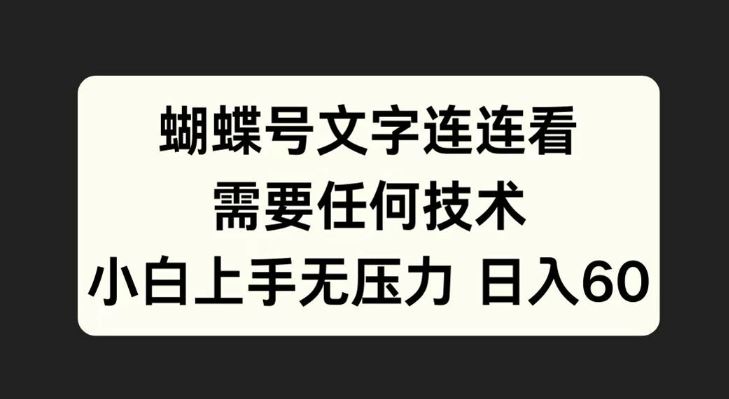 蝴蝶号文字连连看
需要任何技术
小白上手无压力 日入60